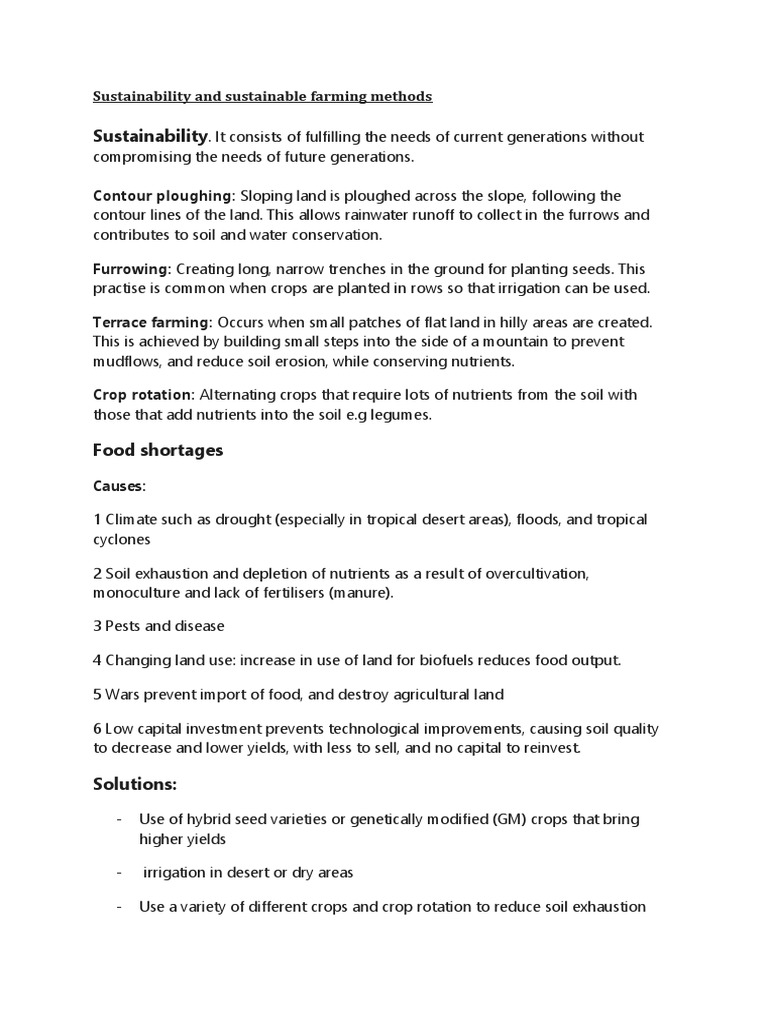 Sustainability and sustainable farming methods

Sustainability. It consists of fulfilling the needs of current generations without compromising the needs of future generations.

Contour ploughing: Sloping land is ploughed across the slope, following the contour lines of the land. This allows rainwater runoff to collect in the furrows and contributes to soil and water conservation.

Furrowing: Creating long, narrow trenches in the ground for planting seeds. This practise is common when crops are planted in rows so that irrigation can be used.

Terrace farming: Occurs when small patches of flat land in hilly areas are created. This is achieved by building small steps into the side of a mountain to prevent mudflows, and reduce soil erosion, while conserving nutrients.

Crop rotation: Alternating crops that require lots of nutrients from the soil with those that add nutrients into the soil e.g legumes.

Food shortages

Causes:

1 Climate such as drought (especially in tropical desert areas), floods, and tropical cyclones

2 Soil exhaustion and depletion of nutrients as a result of overcultivation, monoculture and lack of fertilisers (manure).

3 Pests and disease

4 Changing land use: increase in use of land for biofuels reduces food output.

5 Wars prevent import of food, and destroy agricultural land

6 Low capital investment prevents technological improvements, causing soil quality to decrease and lower yields, with less to sell, and no capital to reinvest.

Solutions:

- Use of hybrid seed varieties or genetically modified (GM) crops that bring higher yields

- irrigation in desert or dry areas

- Use a variety of different crops and crop rotation to reduce soil exhaustion